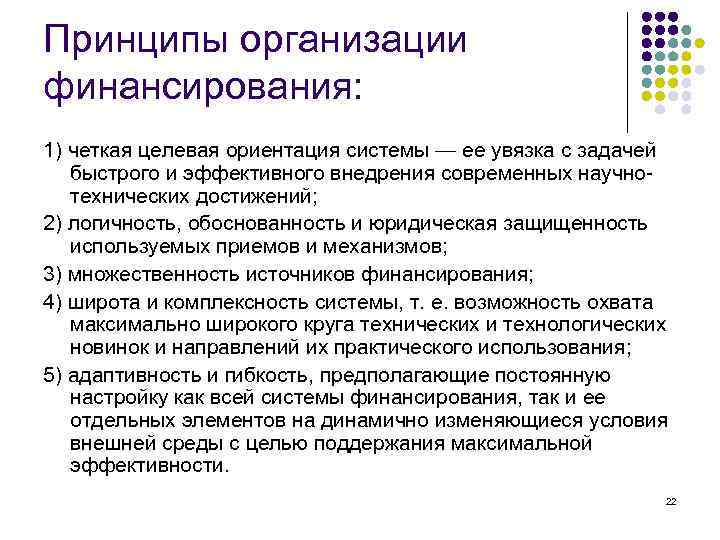 Принципы организации финансирования:

1) четкая целевая ориентация системы — ее увязка с задачей быстрого и эффективного внедрения современных научно-технических достижений;

2) логичность, обоснованность и юридическая защищенность используемых приемов и механизмов;

3) множественность источников финансирования;

4) широта и комплексность системы, т. е. возможность охвата максимально широкого круга технических и технологических новинок и направлений их практического использования;

5) адаптивность и гибкость, предполагающие постоянную настройку как всей системы финансирования, так и ее отдельных элементов на динамично изменяющиеся условия внешней среды с целью поддержания максимальной эффективности.

22